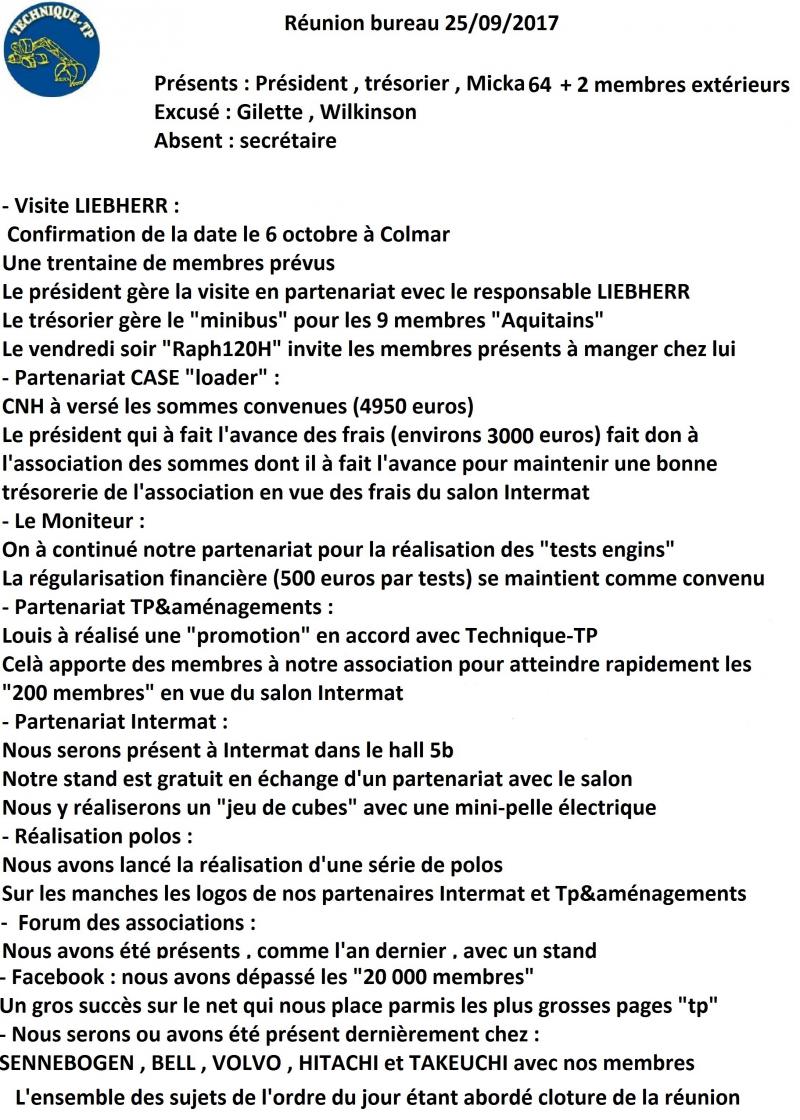 TECHNIQUE-TP

Réunion bureau 25/09/2017

Présents : Président , trésorier , Micka 64 + 2 membres extérieurs
Excusé : Gilette , Wilkinson
Absent : secrétaire

- Visite LIEBHERR :
Confirmation de la date le 6 octobre à Colmar
Une trentaine de membres prévus
Le président gère la visite en partenariat evec le responsable LIEBHERR
Le trésorier gère le "minibus" pour les 9 membres "Aquitains"
Le vendredi soir "Raph120H" invite les membres présents à manger chez lui
- Partenariat CASE "loader" :
CNH à versé les sommes convenues (4950 euros)
Le président qui à fait l'avance des frais (environs 3000 euros) fait don à l'association des sommes dont il à fait l'avance pour maintenir une bonne trésorerie de l'association en vue des frais du salon Intermat
- Le Moniteur :
On à continué notre partenariat pour la réalisation des "tests engins"
La régularisation financière (500 euros par tests) se maintient comme convenu
- Partenariat TP&aménagements :
Louis à réalisé une "promotion" en accord avec Technique-TP
Celà apporte des membres à notre association pour atteindre rapidement les "200 membres" en vue du salon Intermat
- Partenariat Intermat :
Nous serons présent à Intermat dans le hall 5b
Notre stand est gratuit en échange d'un partenariat avec le salon
Nous y réaliserons un "jeu de cubes" avec une mini-pelle électrique
- Réalisation polos :
Nous avons lancé la réalisation d'une série de polos
Sur les manches les logos de nos partenaires Intermat et Tp&aménagements
- Forum des associations :
Nous avons été présents , comme l'an dernier , avec un stand
- Facebook : nous avons dépassé les "20 000 membres"
Un gros succès sur le net qui nous place parmis les plus grosses pages "tp"
- Nous serons ou avons été présent dernièrement chez :
SENNEBOGEN , BELL , VOLVO , HITACHI et TAKEUCHI avec nos membres

L'ensemble des sujets de l'ordre du jour étant abordé cloture de la réunion